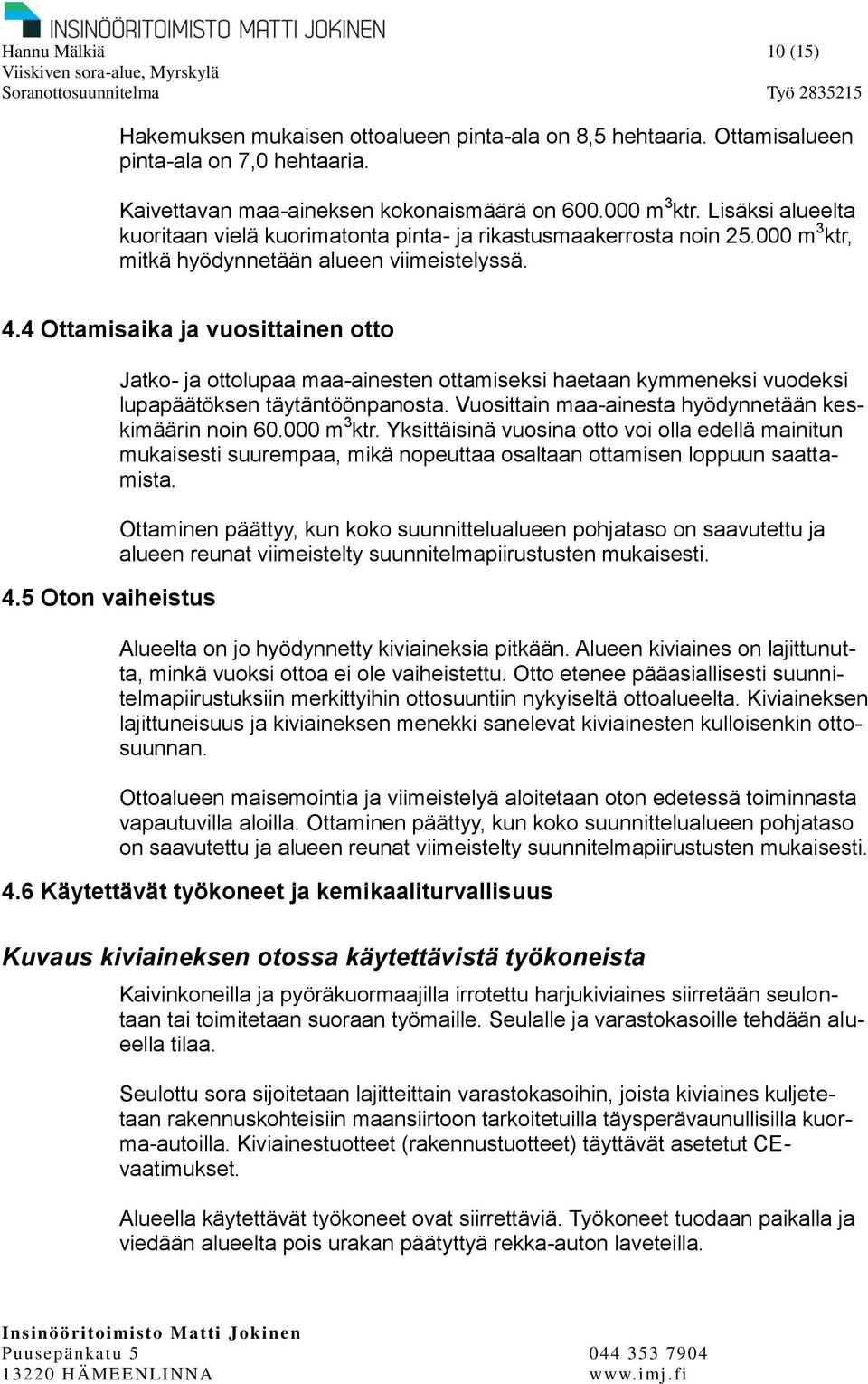 INSINÖÖRITOIMISTO MATTI JOKINEN
Hannu Mälkiä
Viiskiven sora-alue, Myrskylä
Soranottosuunnitelma

10 (15)

Työ 2835215

Hakemuksen mukaisen ottoalueen pinta-ala on 8,5 hehtaaria. Ottamisalueen pinta-ala on 7,0 hehtaaria.

Kaivettavan maa-aineksen kokonaismäärä on 600.000 m$^3$ktr. Lisäksi alueelta kuoritaan vielä kuorimatonta pinta- ja rikastusmaakerrosta noin 25.000 m$^3$ktr, mitkä hyödynnetään alueen viimeistelyssä.

4.4 Ottamisaika ja vuosittainen otto

Jatko- ja ottolupaa maa-ainesten ottamiseksi haetaan kymmeneksi vuodeksi lupapäätöksen täytäntöönpanosta. Vuosittain maa-ainesta hyödynnetään keskimäärin noin 60.000 m$^3$ktr. Yksittäisinä vuosina otto voi olla edellä mainitun mukaisesti suurempaa, mikä nopeuttaa osaltaan ottamisen loppuun saattamista.

Ottaminen päättyy, kun koko suunnittelualueen pohjataso on saavutettu ja alueen reunat viimeistelty suunnitelmapiirustusten mukaisesti.

4.5 Oton vaiheistus

Alueelta on jo hyödynnetty kiviaineksia pitkään. Alueen kiviaines on lajittunutta, minkä vuoksi ottoa ei ole vaiheistettu. Otto etenee pääasiallisesti suunnitelmapiirustuksiin merkittyihin ottosuuntiin nykyiseltä ottoalueelta. Kiviaineksen lajittuneisuus ja kiviaineksen menekki sanelevat kiviainesten kulloisenkin ottosuunnan.

Ottoalueen maisemointia ja viimeistelyä aloitetaan oton edetessä toiminnasta vapautuvilla aloilla. Ottaminen päättyy, kun koko suunnittelualueen pohjataso on saavutettu ja alueen reunat viimeistelty suunnitelmapiirustusten mukaisesti.

4.6 Käytettävät työkoneet ja kemikaaliturvallisuus

Kuvaus kiviaineksen otossa käytettävistä työkoneista

Kaivinkoneilla ja pyöräkuormaajilla irrotettu harjukiviaines siirretään seulontaan tai toimitetaan suoraan työmaille. Seulalle ja varastokasoille tehdään alueella tilaa.

Seulottu sora sijoitetaan lajitteittain varastokasoihin, joista kiviaines kuljetetaan rakennuskohteisiin maansiirtoon tarkoitetuilla täysperävaunullisilla kuorma-autoilla. Kiviainestuotteet (rakennustuotteet) täyttävät asetetut CE-vaatimukset.

Alueella käytettävät työkoneet ovat siirrettäviä. Työkoneet tuodaan paikalla ja viedään alueelta pois urakan päätyttyä rekka-auton laveteilla.

Insinööritoimisto Matti Jokinen
Puusepänkatu 5
13220 HÄMEENLINNA

044 353 7904
www.imj.fi